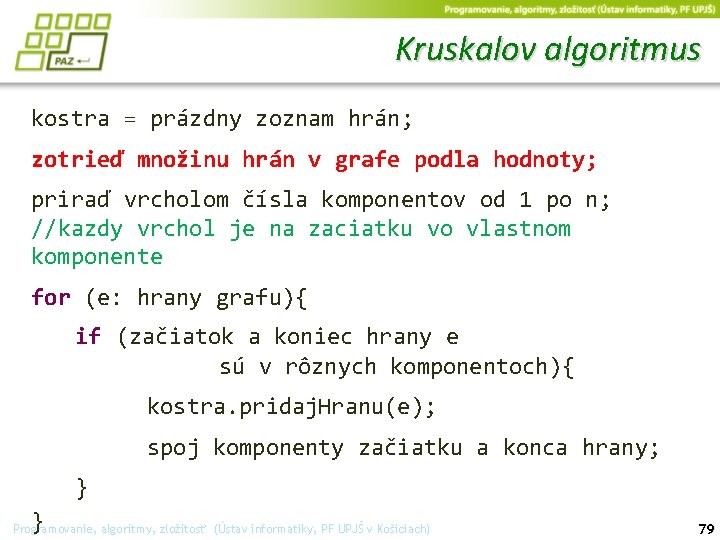 Programovanie, algoritmy, zložitosť (Ústav informatiky, PF UPJŠ)

PAZ

Kruskalov algoritmus

kostra = prázdny zoznam hrán;

zotrieď množinu hrán v grafe podla hodnoty;

priraď vrcholom čísla komponentov od 1 po n;
//kazdy vrchol je na zaciatku vo vlastnom komponente

for (e: hrany grafu){

if (začiatok a koniec hrany e
sú v rôznych komponentoch){

kostra.pridajHranu(e);

spoj komponenty začiatku a konca hrany;

}

}

Programovanie, algoritmy, zložitosť (Ústav informatiky, PF UPJŠ v Košiciach)

79